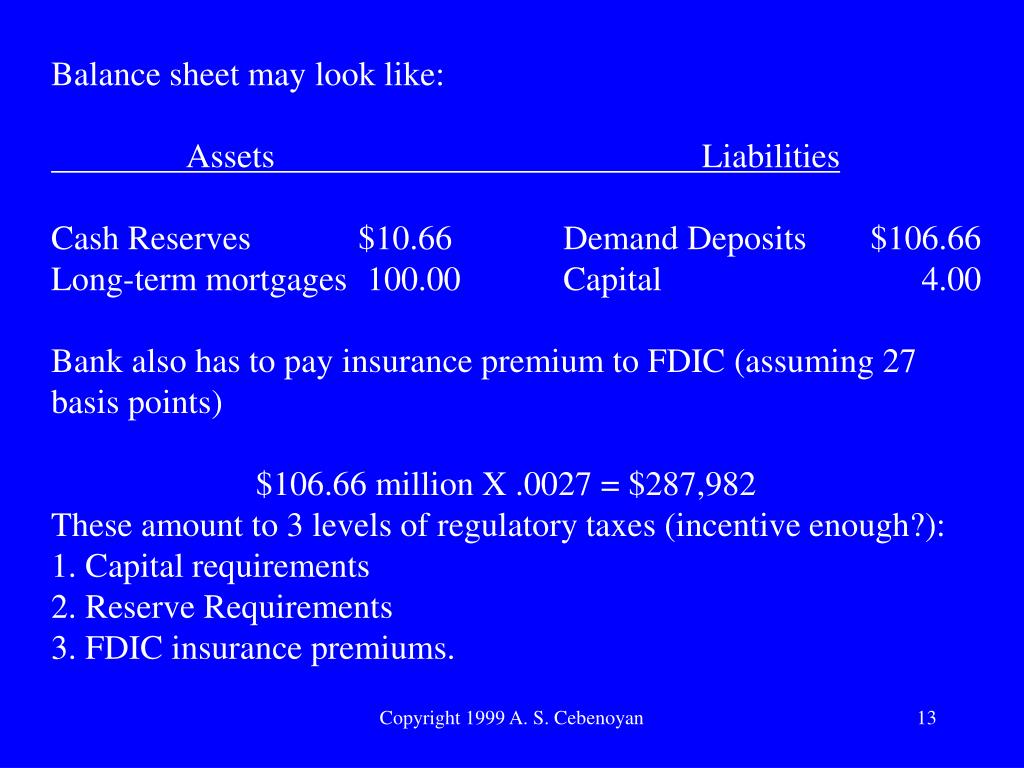 Balance sheet may look like:

| Assets | | Liabilities | |
|---|---|---|---|
| Cash Reserves | \$10.66 | Demand Deposits | \$106.66 |
| Long-term mortgages | 100.00 | Capital | 4.00 |

Bank also has to pay insurance premium to FDIC (assuming 27 basis points)

\$106.66 million X .0027 = \$287,982

These amount to 3 levels of regulatory taxes (incentive enough?):
1. Capital requirements
2. Reserve Requirements
3. FDIC insurance premiums.

Copyright 1999 A. S. Cebenoyan

13